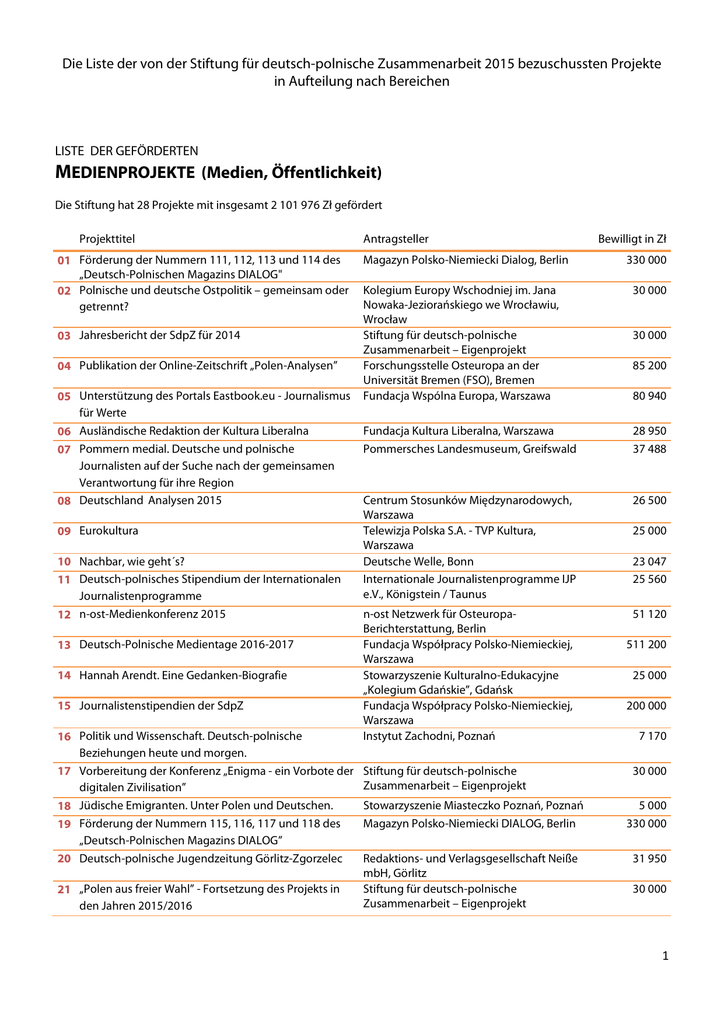 Die Liste der von der Stiftung für deutsch-polnische Zusammenarbeit 2015 bezuschussten Projekte in Aufteilung nach Bereichen

LISTE DER GEFÖRDERTEN
MEDIENPROJEKTE (Medien, Öffentlichkeit)

Die Stiftung hat 28 Projekte mit insgesamt 2 101 976 Zł gefördert

| | Projekttitel | Antragsteller | Bewilligt in Zł |
|---|---|---|---|
| 01 | Förderung der Nummern 111, 112, 113 und 114 des „Deutsch-Polnischen Magazins DIALOG" | Magazyn Polsko-Niemiecki Dialog, Berlin | 330 000 |
| 02 | Polnische und deutsche Ostpolitik – gemeinsam oder getrennt? | Kolegium Europy Wschodniej im. Jana Nowaka-Jeziorańskiego we Wrocławiu, Wrocław | 30 000 |
| 03 | Jahresbericht der SdpZ für 2014 | Stiftung für deutsch-polnische Zusammenarbeit – Eigenprojekt | 30 000 |
| 04 | Publikation der Online-Zeitschrift „Polen-Analysen" | Forschungsstelle Osteuropa an der Universität Bremen (FSO), Bremen | 85 200 |
| 05 | Unterstützung des Portals Eastbook.eu - Journalismus für Werte | Fundacja Wspólna Europa, Warszawa | 80 940 |
| 06 | Ausländische Redaktion der Kultura Liberalna | Fundacja Kultura Liberalna, Warszawa | 28 950 |
| 07 | Pommern medial. Deutsche und polnische Journalisten auf der Suche nach der gemeinsamen Verantwortung für ihre Region | Pommersches Landesmuseum, Greifswald | 37 488 |
| 08 | Deutschland Analysen 2015 | Centrum Stosunków Międzynarodowych, Warszawa | 26 500 |
| 09 | Eurokultura | Telewizja Polska S.A. - TVP Kultura, Warszawa | 25 000 |
| 10 | Nachbar, wie geht´s? | Deutsche Welle, Bonn | 23 047 |
| 11 | Deutsch-polnisches Stipendium der Internationalen Journalistenprogramme | Internationale Journalistenprogramme IJP e.V., Königstein / Taunus | 25 560 |
| 12 | n-ost-Medienkonferenz 2015 | n-ost Netzwerk für Osteuropa-Berichterstattung, Berlin | 51 120 |
| 13 | Deutsch-Polnische Medientage 2016-2017 | Fundacja Współpracy Polsko-Niemieckiej, Warszawa | 511 200 |
| 14 | Hannah Arendt. Eine Gedanken-Biografie | Stowarzyszenie Kulturalno-Edukacyjne „Kolegium Gdańskie", Gdańsk | 25 000 |
| 15 | Journalistenstipendien der SdpZ | Fundacja Współpracy Polsko-Niemieckiej, Warszawa | 200 000 |
| 16 | Politik und Wissenschaft. Deutsch-polnische Beziehungen heute und morgen. | Instytut Zachodni, Poznań | 7 170 |
| 17 | Vorbereitung der Konferenz „Enigma - ein Vorbote der digitalen Zivilisation" | Stiftung für deutsch-polnische Zusammenarbeit – Eigenprojekt | 30 000 |
| 18 | Jüdische Emigranten. Unter Polen und Deutschen. | Stowarzyszenie Miasteczko Poznań, Poznań | 5 000 |
| 19 | Förderung der Nummern 115, 116, 117 und 118 des „Deutsch-Polnischen Magazins DIALOG" | Magazyn Polsko-Niemiecki DIALOG, Berlin | 330 000 |
| 20 | Deutsch-polnische Jugendzeitung Görlitz-Zgorzelec | Redaktions- und Verlagsgesellschaft Neiße mbH, Görlitz | 31 950 |
| 21 | „Polen aus freier Wahl" - Fortsetzung des Projekts in den Jahren 2015/2016 | Stiftung für deutsch-polnische Zusammenarbeit – Eigenprojekt | 30 000 |

1